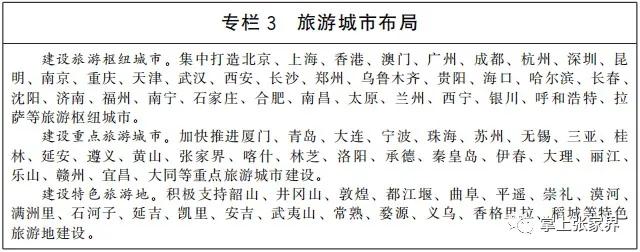 专栏 3　旅游城市布局

建设旅游枢纽城市。集中打造北京、上海、香港、澳门、广州、成都、杭州、深圳、昆明、南京、重庆、天津、武汉、西安、长沙、郑州、乌鲁木齐、贵阳、海口、哈尔滨、长春、沈阳、济南、福州、南宁、石家庄、合肥、南昌、太原、兰州、西宁、银川、呼和浩特、拉萨等旅游枢纽城市。

建设重点旅游城市。加快推进厦门、青岛、大连、宁波、珠海、苏州、无锡、三亚、桂林、延安、遵义、黄山、张家界、喀什、林芝、洛阳、承德、秦皇岛、伊春、大理、丽江、乐山、赣州、宜昌、大同等重点旅游城市建设。

建设特色旅游地。积极支持韶山、井冈山、敦煌、都江堰、曲阜、平遥、崇礼、漠河、满洲里、石河子、延吉、凯里、安吉、武夷山、常熟、婺源、义乌、香格里拉、稻城等特色旅游地建设。

掌上张家界